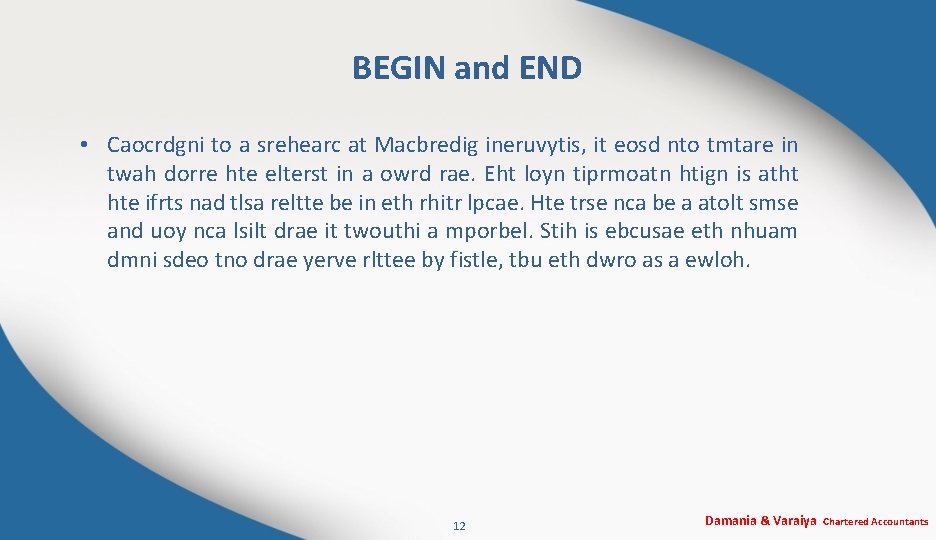 BEGIN and END

• Caocrdgni to a srehearc at Macbredig ineruvytis, it eosd nto tmtare in twah dorre hte elterst in a owrd rae. Eht loyn tiprmoatn htign is atht hte ifrts nad tlsa reltte be in eth rhitr lpcae. Hte trse nca be a atolt smse and uoy nca lsilt drae it twouthi a mporbel. Stih is ebcusae eth nhuam dmni sdeo tno drae yerve rlttee by fistle, tbu eth dwro as a ewloh.

12

Damania & Varaiya Chartered Accountants